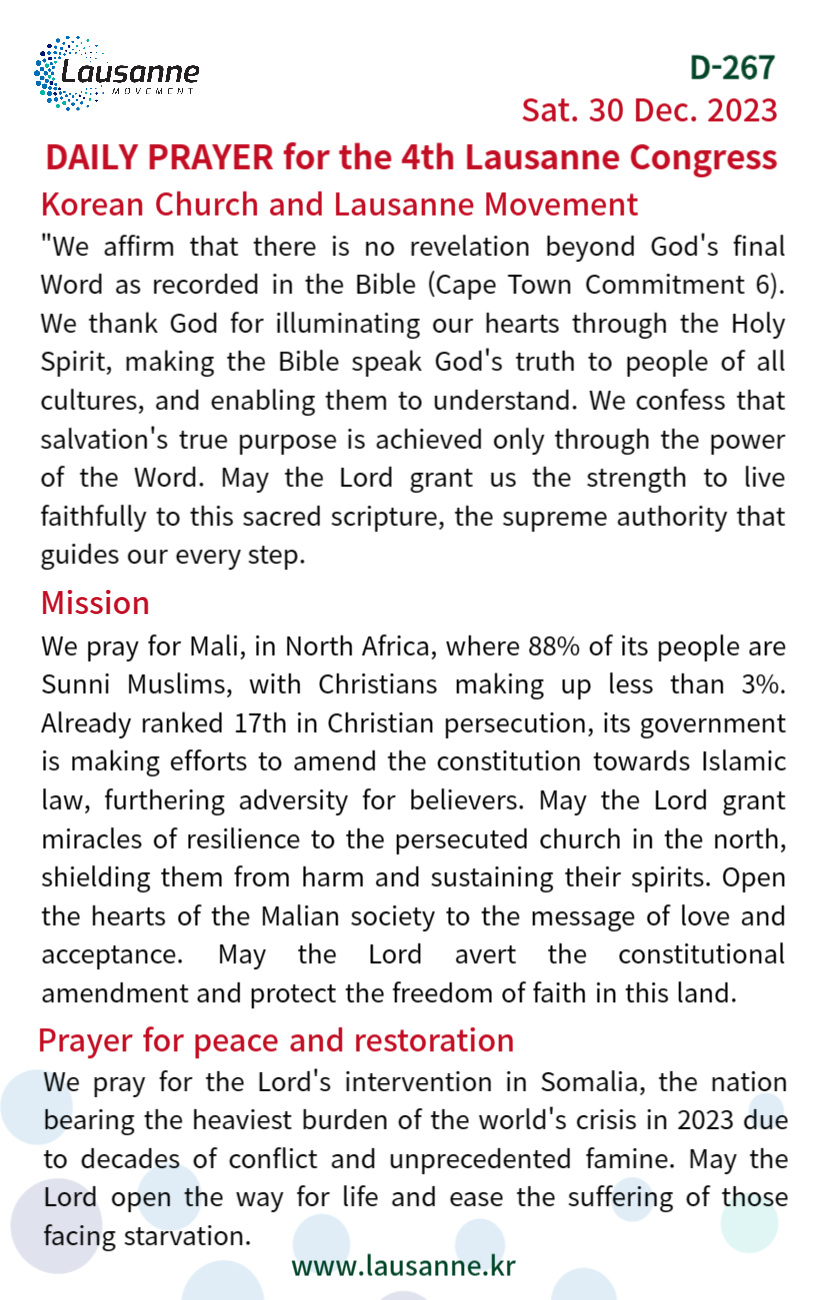 Lausanne
MOVEMENT

D-267
Sat. 30 Dec. 2023

DAILY PRAYER for the 4th Lausanne Congress

Korean Church and Lausanne Movement

"We affirm that there is no revelation beyond God's final Word as recorded in the Bible (Cape Town Commitment 6). We thank God for illuminating our hearts through the Holy Spirit, making the Bible speak God's truth to people of all cultures, and enabling them to understand. We confess that salvation's true purpose is achieved only through the power of the Word. May the Lord grant us the strength to live faithfully to this sacred scripture, the supreme authority that guides our every step.

Mission

We pray for Mali, in North Africa, where 88% of its people are Sunni Muslims, with Christians making up less than 3%. Already ranked 17th in Christian persecution, its government is making efforts to amend the constitution towards Islamic law, furthering adversity for believers. May the Lord grant miracles of resilience to the persecuted church in the north, shielding them from harm and sustaining their spirits. Open the hearts of the Malian society to the message of love and acceptance. May the Lord avert the constitutional amendment and protect the freedom of faith in this land.

Prayer for peace and restoration

We pray for the Lord's intervention in Somalia, the nation bearing the heaviest burden of the world's crisis in 2023 due to decades of conflict and unprecedented famine. May the Lord open the way for life and ease the suffering of those facing starvation.

www.lausanne.kr